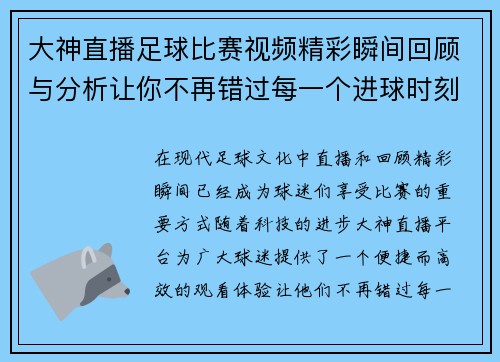 大神直播足球比赛视频精彩瞬间回顾与分析让你不再错过每一个进球时刻

在现代足球文化中直播和回顾精彩瞬间已经成为球迷们享受比赛的重要方式随着科技的进步大神直播平台为广大球迷提供了一个便捷而高效的观看体验让他们不再错过每一